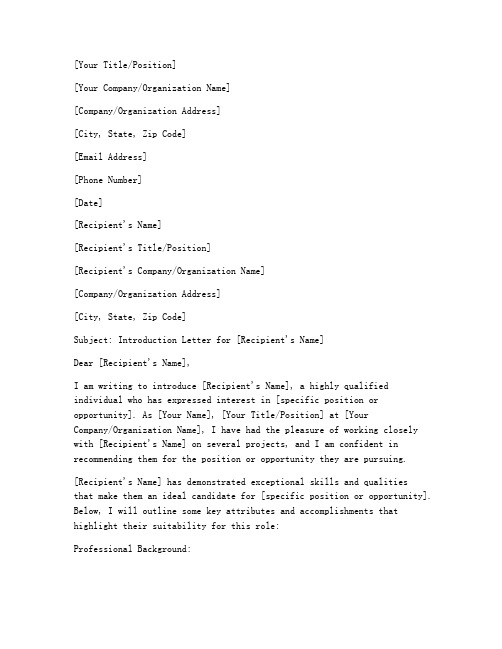 [Your Title/Position]

[Your Company/Organization Name]

[Company/Organization Address]

[City, State, Zip Code]

[Email Address]

[Phone Number]

[Date]

[Recipient's Name]

[Recipient's Title/Position]

[Recipient's Company/Organization Name]

[Company/Organization Address]

[City, State, Zip Code]

Subject: Introduction Letter for [Recipient's Name]

Dear [Recipient's Name],

I am writing to introduce [Recipient's Name], a highly qualified individual who has expressed interest in [specific position or opportunity]. As [Your Name], [Your Title/Position] at [Your Company/Organization Name], I have had the pleasure of working closely with [Recipient's Name] on several projects, and I am confident in recommending them for the position or opportunity they are pursuing.

[Recipient's Name] has demonstrated exceptional skills and qualities that make them an ideal candidate for [specific position or opportunity]. Below, I will outline some key attributes and accomplishments that highlight their suitability for this role:

Professional Background: